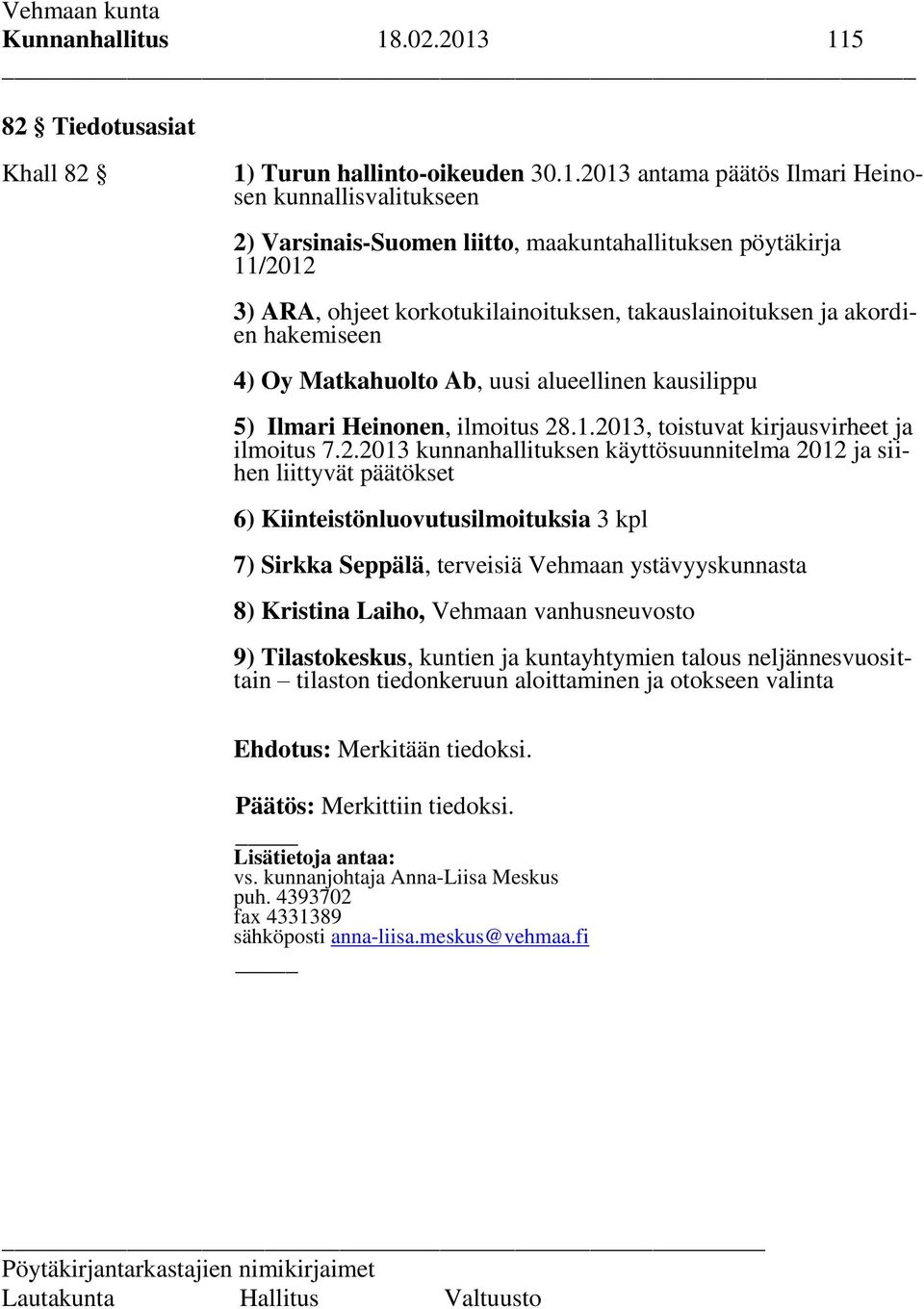 Vehmaan kunta
Kunnanhallitus 18.02.2013 115

82 § Tiedotusasiat

Khall 82 § 1) Turun hallinto-oikeuden 30.1.2013 antama päätös Ilmari Heinosen kunnallisvalitukseen

2) Varsinais-Suomen liitto, maakuntahallituksen pöytäkirja 11/2012

3) ARA, ohjeet korkotukilainoituksen, takauslainoituksen ja akordien hakemiseen

4) Oy Matkahuolto Ab, uusi alueellinen kausilippu

5) Ilmari Heinonen, ilmoitus 28.1.2013, toistuvat kirjausvirheet ja ilmoitus 7.2.2013 kunnanhallituksen käyttösuunnitelma 2012 ja siihen liittyvät päätökset

6) Kiinteistönluovutusilmoituksia 3 kpl

7) Sirkka Seppälä, terveisiä Vehmaan ystävyyskunnasta

8) Kristina Laiho, Vehmaan vanhusneuvosto

9) Tilastokeskus, kuntien ja kuntayhtymien talous neljännesvuosittain – tilaston tiedonkeruun aloittaminen ja otokseen valinta

Ehdotus: Merkitään tiedoksi.

Päätös: Merkittiin tiedoksi.

Lisätietoja antaa:
vs. kunnanjohtaja Anna-Liisa Meskus
puh. 4393702
fax 4331389
sähköposti anna-liisa.meskus@vehmaa.fi

Pöytäkirjantarkastajien nimikirjaimet
Lautakunta Hallitus Valtuusto